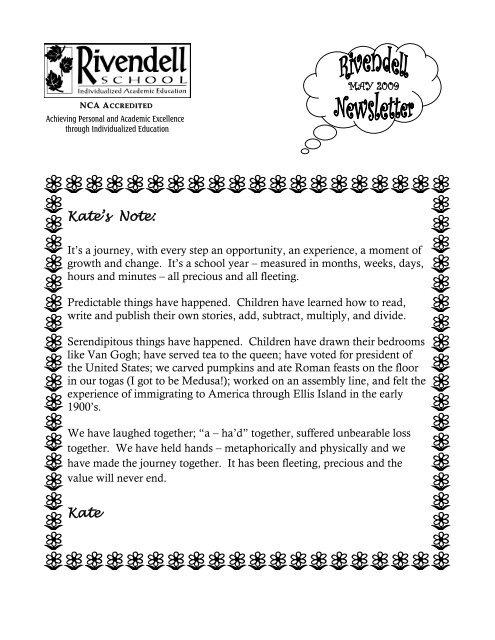 Rivendell
SCHOOL
Individualized Academic Education

NCA ACCREDITED
Achieving Personal and Academic Excellence through Individualized Education

Rivendell
MAY 2009
Newsletter

Kate's Note:

It's a journey, with every step an opportunity, an experience, a moment of growth and change. It's a school year – measured in months, weeks, days, hours and minutes – all precious and all fleeting.

Predictable things have happened. Children have learned how to read, write and publish their own stories, add, subtract, multiply, and divide.

Serendipitous things have happened. Children have drawn their bedrooms like Van Gogh; have served tea to the queen; have voted for president of the United States; we carved pumpkins and ate Roman feasts on the floor in our togas (I got to be Medusa!); worked on an assembly line, and felt the experience of immigrating to America through Ellis Island in the early 1900's.

We have laughed together; "a – ha'd" together, suffered unbearable loss together. We have held hands – metaphorically and physically and we have made the journey together. It has been fleeting, precious and the value will never end.

Kate